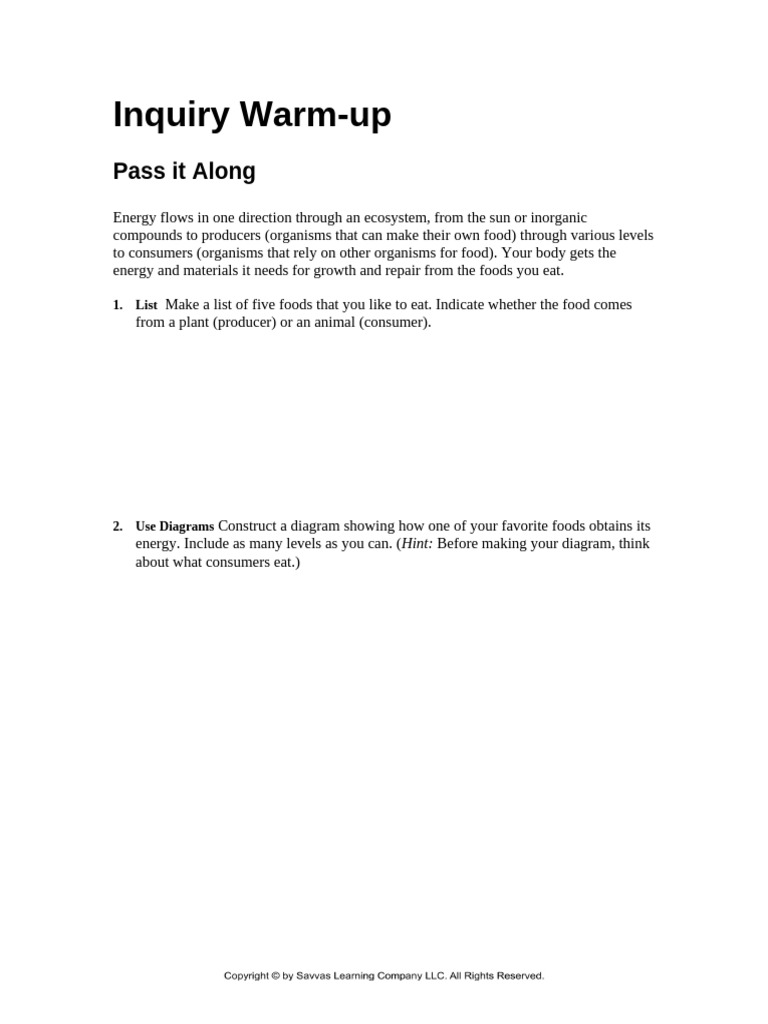 Inquiry Warm-up

Pass it Along

Energy flows in one direction through an ecosystem, from the sun or inorganic compounds to producers (organisms that can make their own food) through various levels to consumers (organisms that rely on other organisms for food). Your body gets the energy and materials it needs for growth and repair from the foods you eat.

1. List Make a list of five foods that you like to eat. Indicate whether the food comes from a plant (producer) or an animal (consumer).

2. Use Diagrams Construct a diagram showing how one of your favorite foods obtains its energy. Include as many levels as you can. (Hint: Before making your diagram, think about what consumers eat.)

Copyright © by Savvas Learning Company LLC. All Rights Reserved.